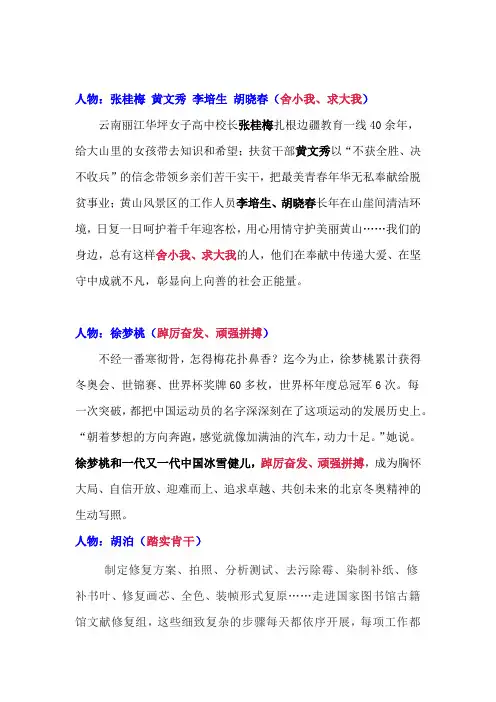 人物：张桂梅 黄文秀 李培生 胡晓春（舍小我、求大我）

云南丽江华坪女子高中校长张桂梅扎根边疆教育一线40余年，给大山里的女孩带去知识和希望；扶贫干部黄文秀以“不获全胜、决不收兵”的信念带领乡亲们苦干实干，把最美青春年华无私奉献给脱贫事业；黄山风景区的工作人员李培生、胡晓春长年在山崖间清洁环境，日复一日呵护着千年迎客松，用心用情守护美丽黄山……我们的身边，总有这样舍小我、求大我的人，他们在奉献中传递大爱、在坚守中成就不凡，彰显向上向善的社会正能量。

人物：徐梦桃（踔厉奋发、顽强拼搏）

不经一番寒彻骨，怎得梅花扑鼻香？迄今为止，徐梦桃累计获得冬奥会、世锦赛、世界杯奖牌60多枚，世界杯年度总冠军6次。每一次突破，都把中国运动员的名字深深刻在了这项运动的发展历史上。“朝着梦想的方向奔跑，感觉就像加满油的汽车，动力十足。”她说。徐梦桃和一代又一代中国冰雪健儿，踔厉奋发、顽强拼搏，成为胸怀大局、自信开放、迎难而上、追求卓越、共创未来的北京冬奥精神的生动写照。

人物：胡泊（踏实肯干）

制定修复方案、拍照、分析测试、去污除霉、染制补纸、修补书叶、修复画芯、全色、装帧形式复原……走进国家图书馆古籍馆文献修复组，这些细致复杂的步骤每天都依序开展，每项工作都